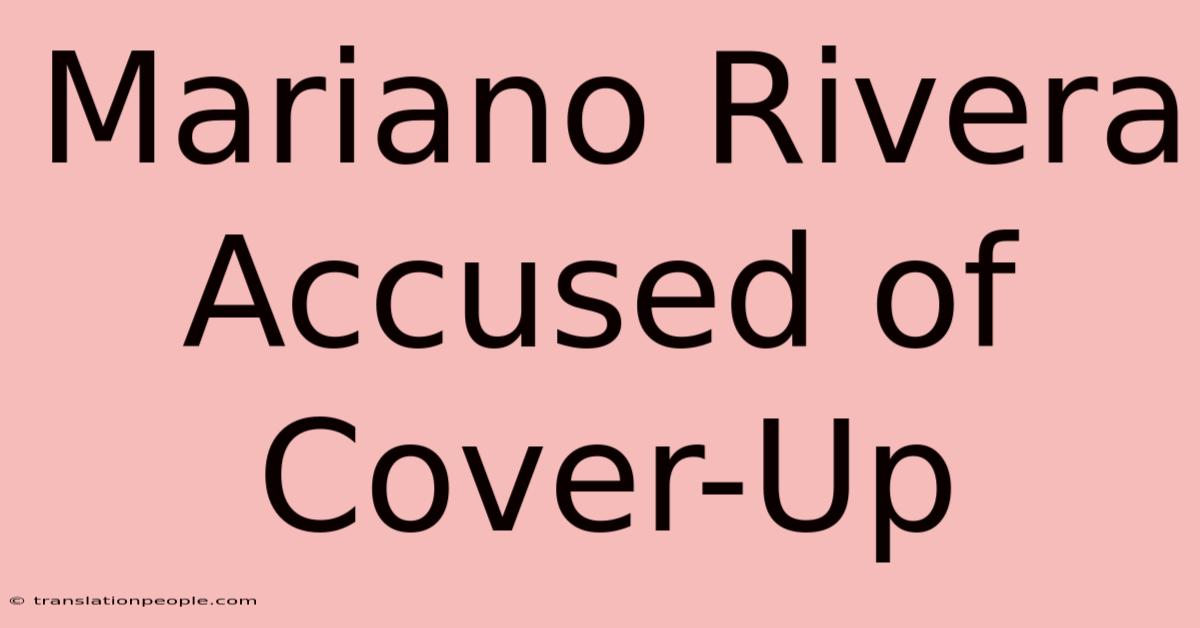 Mariano Rivera Accused of Cover-Up

© translationpeople.com